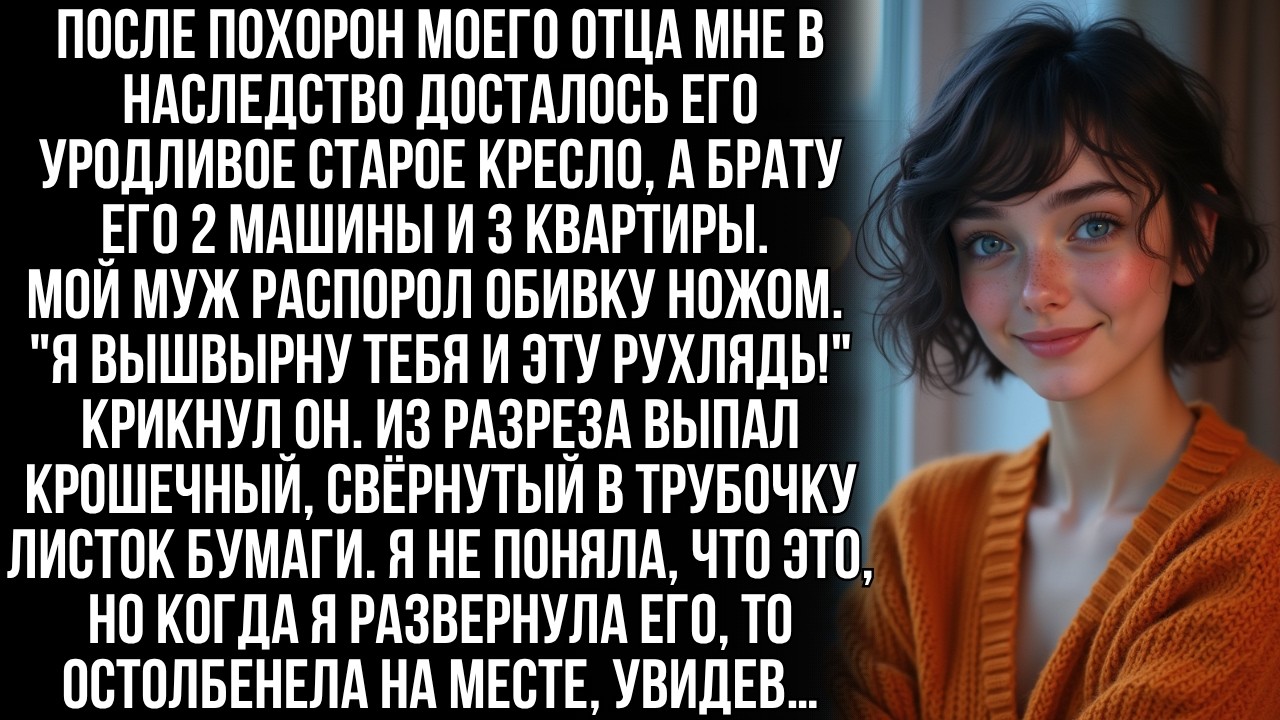 ПОСЛЕ ПОХОРОН МОЕГО ОТЦА МНЕ В НАСЛЕДСТВО ДОСТАЛОСЬ ЕГО УРОДЛИВОЕ СТАРОЕ КРЕСЛО, А БРАТУ ЕГО 2 МАШИНЫ И 3 КВАРТИРЫ. МОЙ МУЖ РАСПОРОЛ ОБИВКУ НОЖОМ. "Я ВЫШВЫРНУ ТЕБЯ И ЭТУ РУХЛЯДЬ!" КРИКНУЛ ОН. ИЗ РАЗРЕЗА ВЫПАЛ КРОШЕЧНЫЙ, СВЁРНУТЫЙ В ТРУБОЧКУ ЛИСТОК БУМАГИ. Я НЕ ПОНЯЛА, ЧТО ЭТО, НО КОГДА Я РАЗВЕРНУЛА ЕГО, ТО ОСТОЛБЕНЕЛА НА МЕСТЕ, УВИДЕВ...